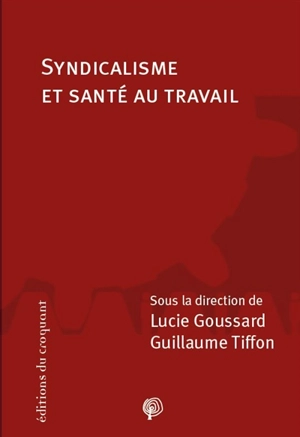 SYNDICALISME
ET SANTÉ AU TRAVAIL

Sous la direction de
Lucie Goussard
Guillaume Tiffon

éditions du croquant